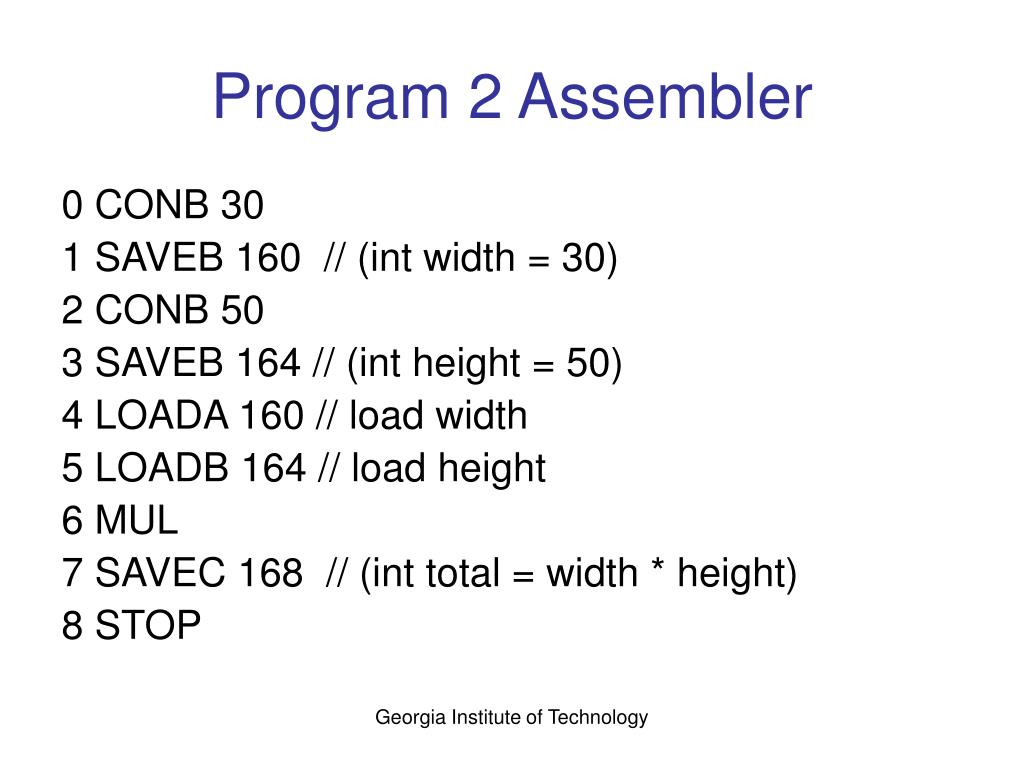 Program 2 Assembler

0 CONB 30
1 SAVEB 160 // (int width = 30)
2 CONB 50
3 SAVEB 164 // (int height = 50)
4 LOADA 160 // load width
5 LOADB 164 // load height
6 MUL
7 SAVEC 168 // (int total = width * height)
8 STOP

Georgia Institute of Technology